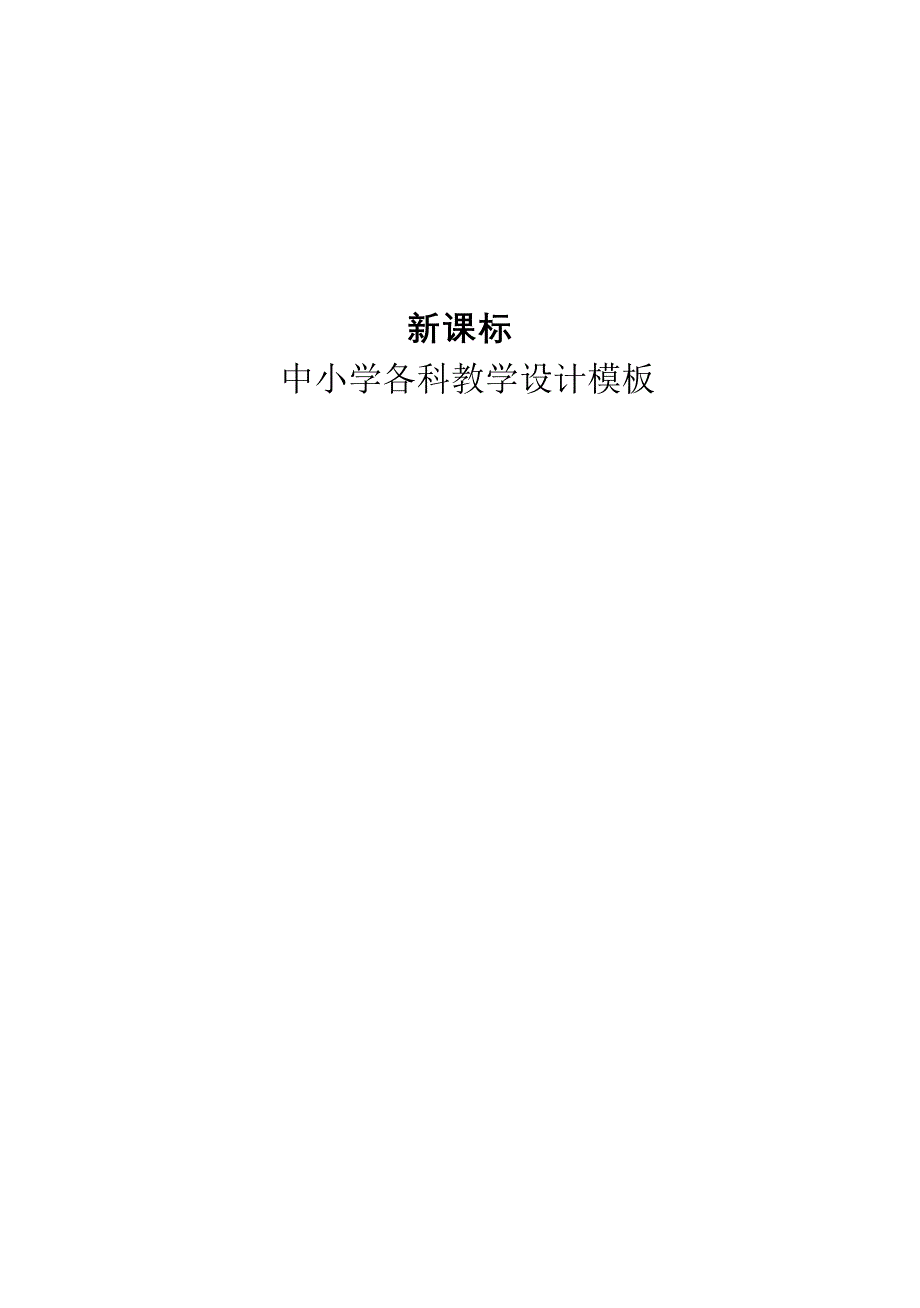 新课标

中小学各科教学设计模板